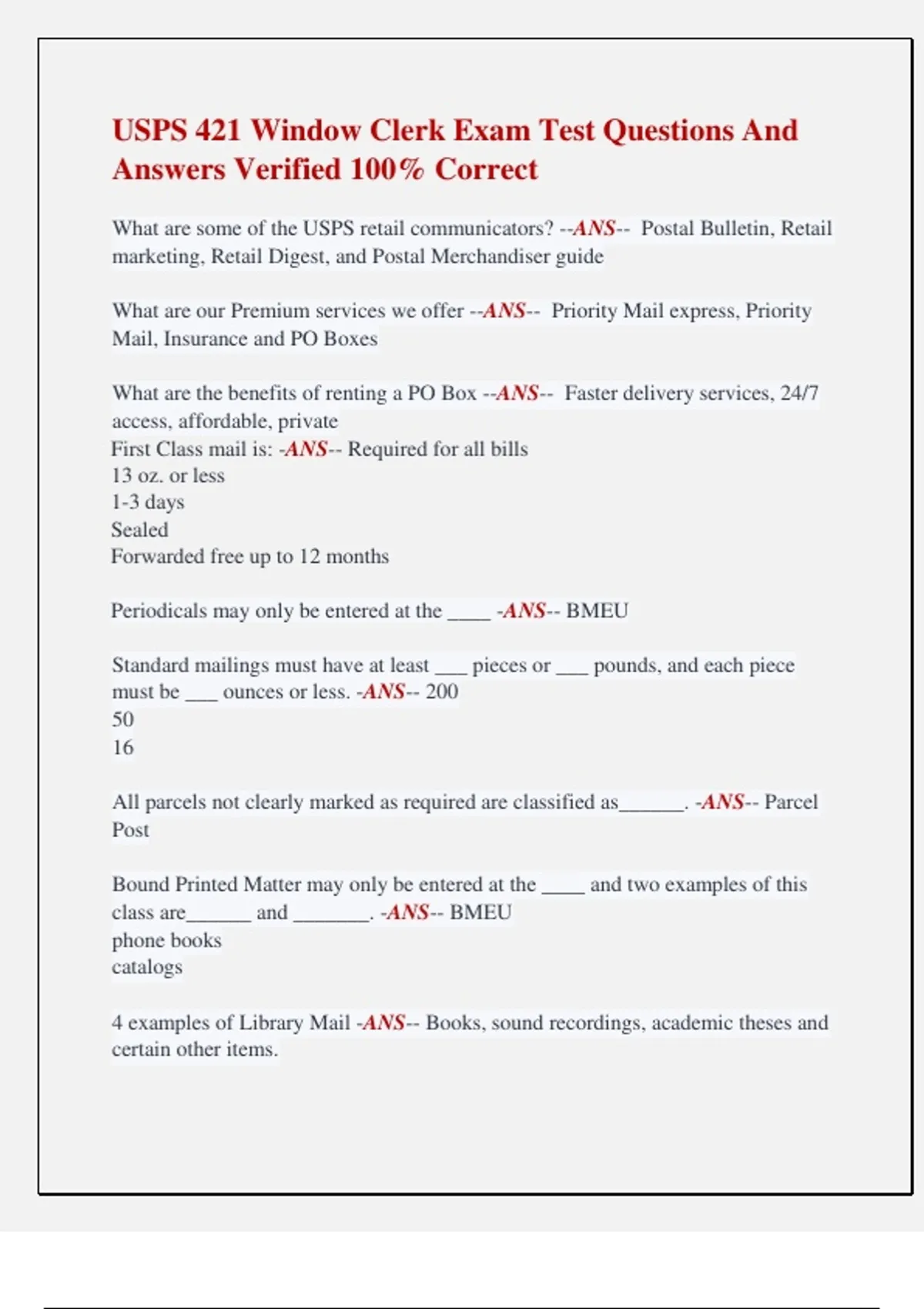 USPS 421 Window Clerk Exam Test Questions And Answers Verified 100% Correct

What are some of the USPS retail communicators? --ANS-- Postal Bulletin, Retail marketing, Retail Digest, and Postal Merchandiser guide

What are our Premium services we offer --ANS-- Priority Mail express, Priority Mail, Insurance and PO Boxes

What are the benefits of renting a PO Box --ANS-- Faster delivery services, 24/7 access, affordable, private
First Class mail is: -ANS-- Required for all bills
13 oz. or less
1-3 days
Sealed
Forwarded free up to 12 months

Periodicals may only be entered at the ____ -ANS-- BMEU

Standard mailings must have at least ___ pieces or ___ pounds, and each piece must be ___ ounces or less. -ANS-- 200
50
16

All parcels not clearly marked as required are classified as______. -ANS-- Parcel Post

Bound Printed Matter may only be entered at the ____ and two examples of this class are______ and _______. -ANS-- BMEU
phone books
catalogs

4 examples of Library Mail -ANS-- Books, sound recordings, academic theses and certain other items.